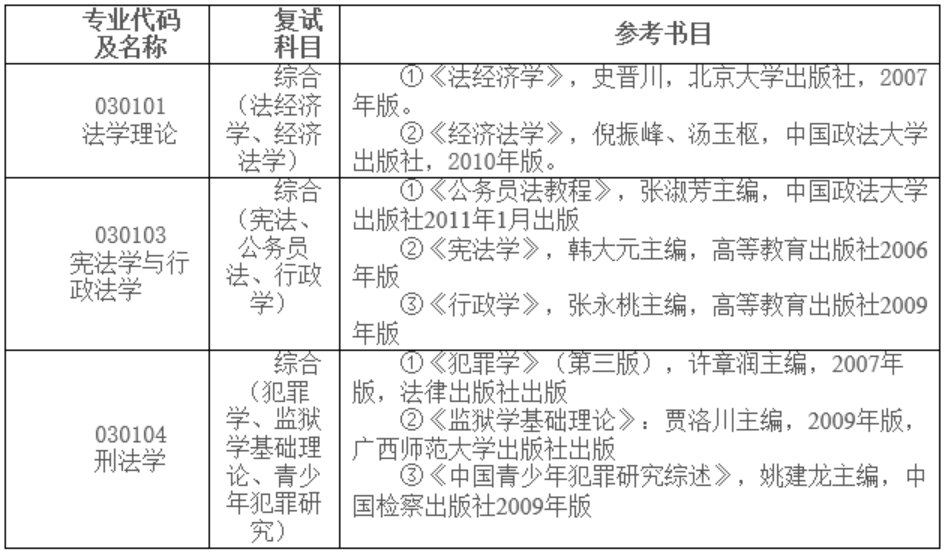 | 专业代码及名称 | 复试科目 | 参考书目 |
|---|---|---|
| 030101 法学理论 | 综合（法经济学、经济法学） | ①《法经济学》，史晋川，北京大学出版社，2007年版。 ②《经济法学》，倪振峰、汤玉枢，中国政法大学出版社，2010年版。 |
| 030103 宪法学与行政法学 | 综合（宪法、公务员法、行政学） | ①《公务员法教程》，张淑芳主编，中国政法大学出版社2011年1月出版 ②《宪法学》，韩大元主编，高等教育出版社2006年版 ③《行政学》，张永桃主编，高等教育出版社2009年版 |
| 030104 刑法学 | 综合（犯罪学、监狱学基础理论、青少年犯罪研究） | ①《犯罪学》（第三版），许章润主编，2007年版，法律出版社出版 ②《监狱学基础理论》：贾洛川主编，2009年版，广西师范大学出版社出版 ③《中国青少年犯罪研究综述》，姚建龙主编，中国检察出版社2009年版 |